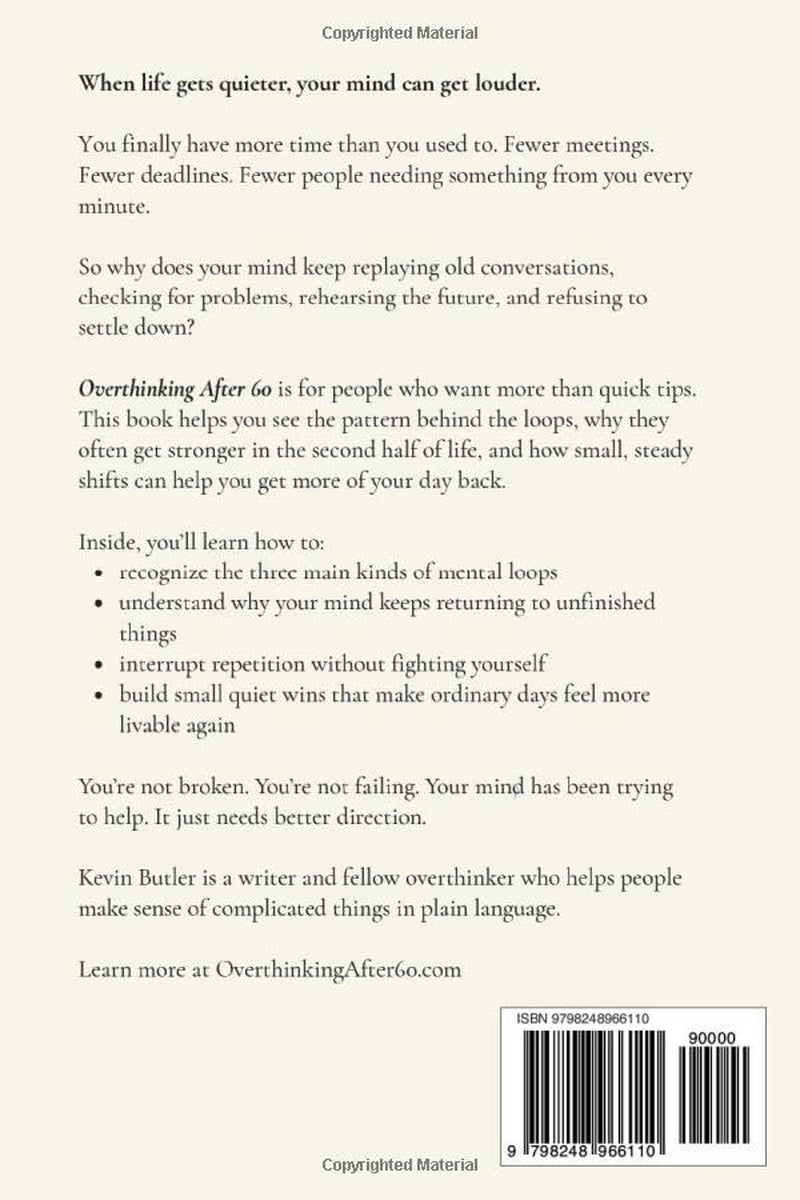 Copyrighted Material

When life gets quieter, your mind can get louder.

You finally have more time than you used to. Fewer meetings. Fewer deadlines. Fewer people needing something from you every minute.

So why does your mind keep replaying old conversations, checking for problems, rehearsing the future, and refusing to settle down?

Overthinking After 60 is for people who want more than quick tips. This book helps you see the pattern behind the loops, why they often get stronger in the second half of life, and how small, steady shifts can help you get more of your day back.

Inside, you'll learn how to:
• recognize the three main kinds of mental loops
• understand why your mind keeps returning to unfinished things
• interrupt repetition without fighting yourself
• build small quiet wins that make ordinary days feel more livable again

You're not broken. You're not failing. Your mind has been trying to help. It just needs better direction.

Kevin Butler is a writer and fellow overthinker who helps people make sense of complicated things in plain language.

Learn more at OverthinkingAfter60.com

ISBN 9798248966110

90000

9 798248 966110

Copyrighted Material